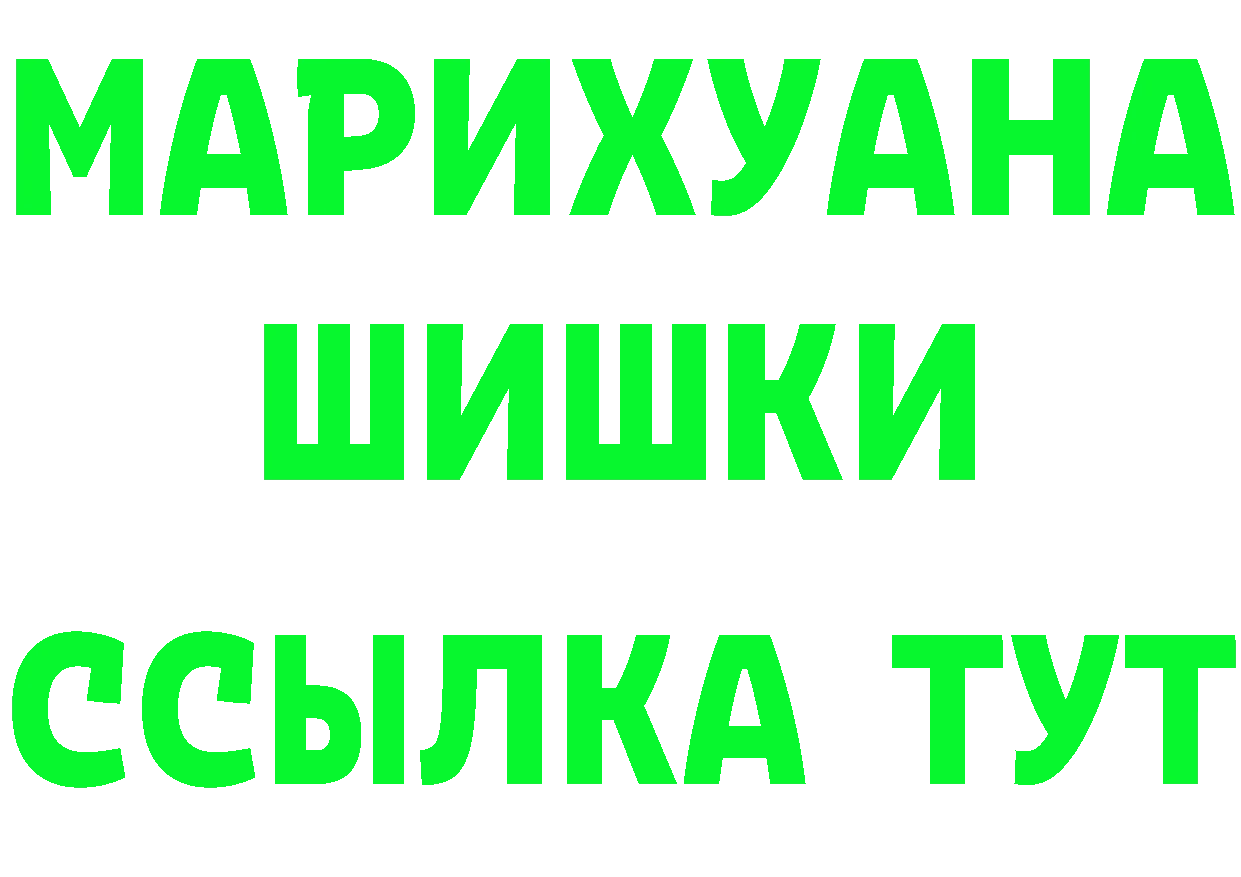 МАРИХУАНА
ШИШКИ
ССЫЛКА ТУТ